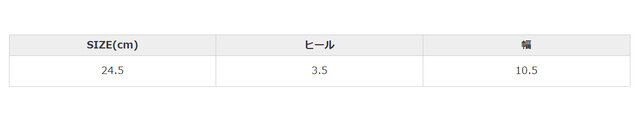 | SIZE(cm) | ヒール | 幅 |
|---|---|---|
| 24.5 | 3.5 | 10.5 |